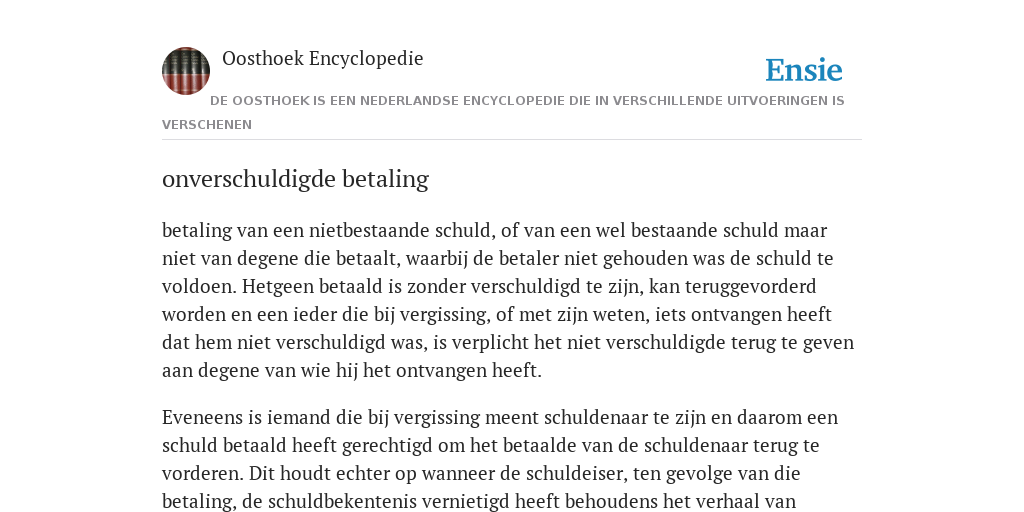 Oosthoek Encyclopedie

Ensie

DE OOSTHOEK IS EEN NEDERLANDSE ENCYCLOPEDIE DIE IN VERSCHILLENDE UITVOERINGEN IS VERSCHENEN

onverschuldigde betaling

betaling van een nietbestaande schuld, of van een wel bestaande schuld maar niet van degene die betaalt, waarbij de betaler niet gehouden was de schuld te voldoen. Hetgeen betaald is zonder verschuldigd te zijn, kan teruggevorderd worden en een ieder die bij vergissing, of met zijn weten, iets ontvangen heeft dat hem niet verschuldigd was, is verplicht het niet verschuldigde terug te geven aan degene van wie hij het ontvangen heeft.

Eveneens is iemand die bij vergissing meent schuldenaar te zijn en daarom een schuld betaald heeft gerechtigd om het betaalde van de schuldenaar terug te vorderen. Dit houdt echter op wanneer de schuldeiser, ten gevolge van die betaling, de schuldbekentenis vernietigd heeft behoudens het verhaal van